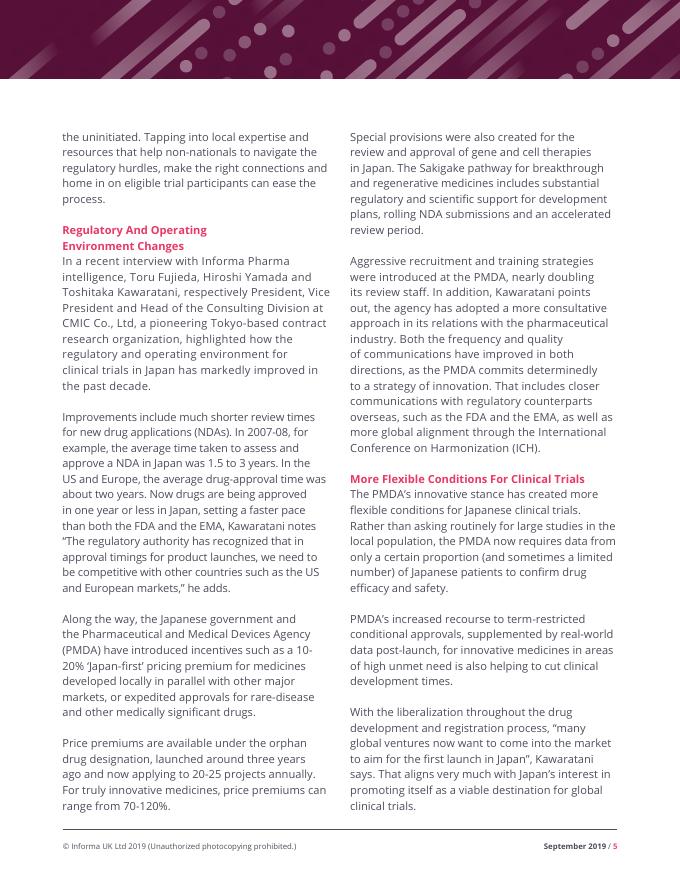 the uninitiated. Tapping into local expertise and resources that help non-nationals to navigate the regulatory hurdles, make the right connections and home in on eligible trial participants can ease the process.

Regulatory And Operating Environment Changes
In a recent interview with Informa Pharma intelligence, Toru Fujieda, Hiroshi Yamada and Toshitaka Kawaratani, respectively President, Vice President and Head of the Consulting Division at CMIC Co., Ltd, a pioneering Tokyo-based contract research organization, highlighted how the regulatory and operating environment for clinical trials in Japan has markedly improved in the past decade.

Improvements include much shorter review times for new drug applications (NDAs). In 2007-08, for example, the average time taken to assess and approve a NDA in Japan was 1.5 to 3 years. In the US and Europe, the average drug-approval time was about two years. Now drugs are being approved in one year or less in Japan, setting a faster pace than both the FDA and the EMA, Kawaratani notes "The regulatory authority has recognized that in approval timings for product launches, we need to be competitive with other countries such as the US and European markets," he adds.

Along the way, the Japanese government and the Pharmaceutical and Medical Devices Agency (PMDA) have introduced incentives such as a 10-20% 'Japan-first' pricing premium for medicines developed locally in parallel with other major markets, or expedited approvals for rare-disease and other medically significant drugs.

Price premiums are available under the orphan drug designation, launched around three years ago and now applying to 20-25 projects annually. For truly innovative medicines, price premiums can range from 70-120%.

Special provisions were also created for the review and approval of gene and cell therapies in Japan. The Sakigake pathway for breakthrough and regenerative medicines includes substantial regulatory and scientific support for development plans, rolling NDA submissions and an accelerated review period.

Aggressive recruitment and training strategies were introduced at the PMDA, nearly doubling its review staff. In addition, Kawaratani points out, the agency has adopted a more consultative approach in its relations with the pharmaceutical industry. Both the frequency and quality of communications have improved in both directions, as the PMDA commits determinedly to a strategy of innovation. That includes closer communications with regulatory counterparts overseas, such as the FDA and the EMA, as well as more global alignment through the International Conference on Harmonization (ICH).

More Flexible Conditions For Clinical Trials
The PMDA's innovative stance has created more flexible conditions for Japanese clinical trials. Rather than asking routinely for large studies in the local population, the PMDA now requires data from only a certain proportion (and sometimes a limited number) of Japanese patients to confirm drug efficacy and safety.

PMDA's increased recourse to term-restricted conditional approvals, supplemented by real-world data post-launch, for innovative medicines in areas of high unmet need is also helping to cut clinical development times.

With the liberalization throughout the drug development and registration process, "many global ventures now want to come into the market to aim for the first launch in Japan", Kawaratani says. That aligns very much with Japan's interest in promoting itself as a viable destination for global clinical trials.

© Informa UK Ltd 2019 (Unauthorized photocopying prohibited.)

September 2019 / 5